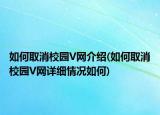 如何取消校园V网介绍(如何取消校园V网详细情况如何)